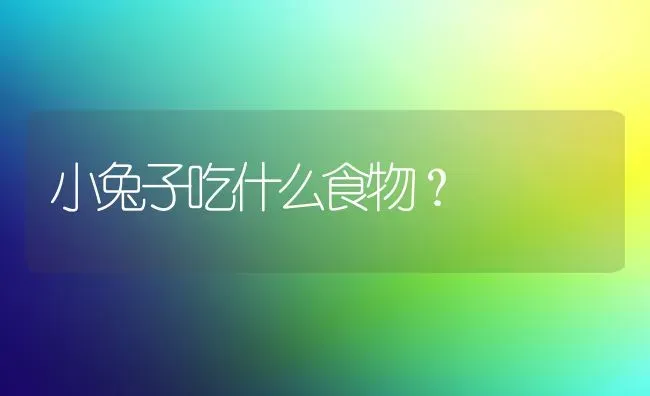 小兔子吃什么食物？